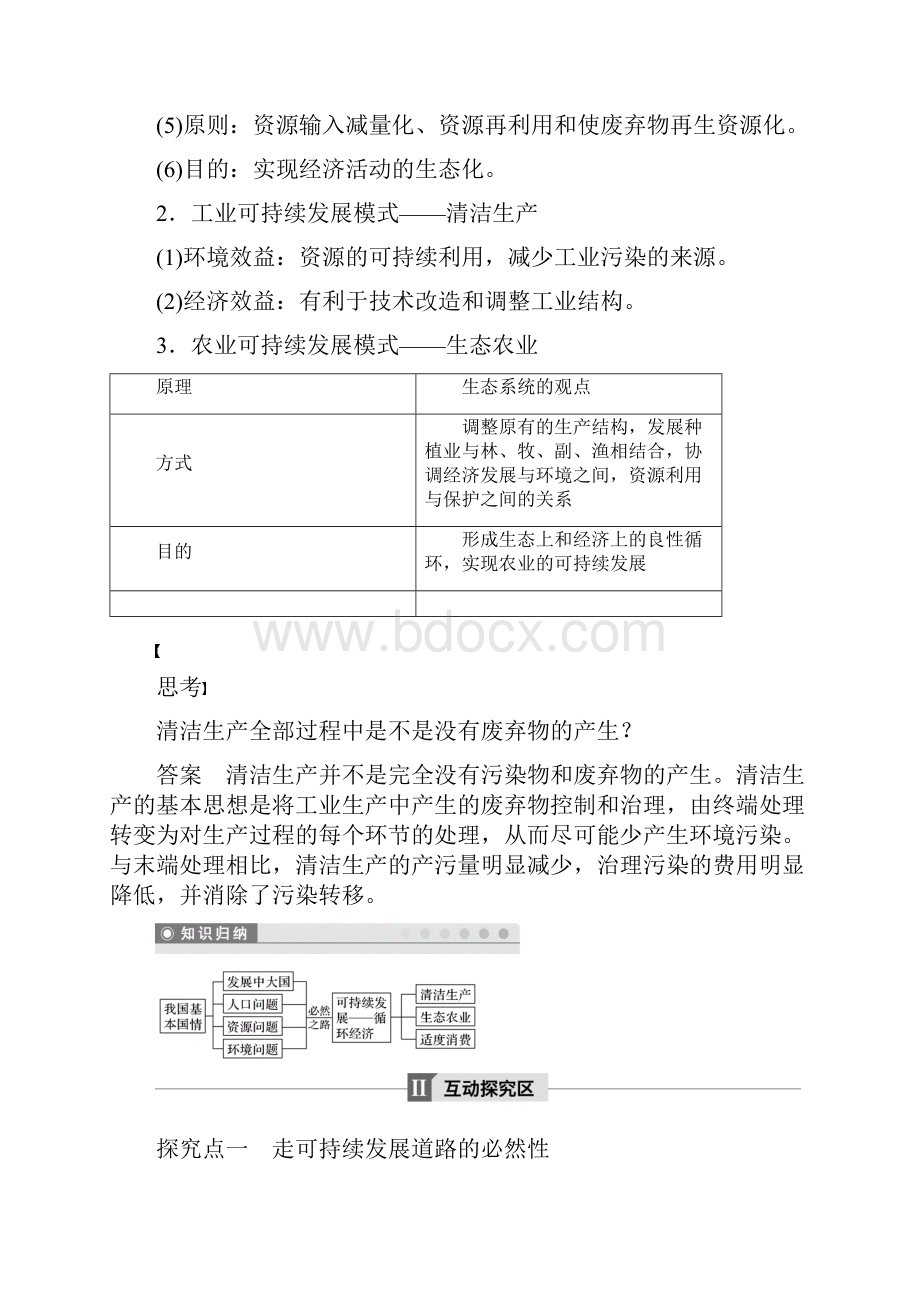 (5)原则：资源输入减量化、资源再利用和使废弃物再生资源化。

(6)目的：实现经济活动的生态化。

2．工业可持续发展模式——清洁生产

(1)环境效益：资源的可持续利用，减少工业污染的来源。

(2)经济效益：有利于技术改造和调整工业结构。

3．农业可持续发展模式——生态农业

| 原理 | 生态系统的观点 |
|---|---|
| 方式 | 调整原有的生产结构，发展种植业与林、牧、副、渔相结合，协调经济发展与环境之间，资源利用与保护之间的关系 |
| 目的 | 形成生态上和经济上的良性循环，实现农业的可持续发展 |
| | |

www.bdocx.com

【

思考】

清洁生产全部过程中是不是没有废弃物的产生？

答案　清洁生产并不是完全没有污染物和废弃物的产生。清洁生产的基本思想是将工业生产中产生的废弃物控制和治理，由终端处理转变为对生产过程的每个环节的处理，从而尽可能少产生环境污染。与末端处理相比，清洁生产的产污量明显减少，治理污染的费用明显降低，并消除了污染转移。

知识归纳

我国基本国情
发展中大国
人口问题
资源问题
环境问题
必然之路
可持续发展——循环经济
清洁生产
生态农业
适度消费

II 互动探究区

探究点一　走可持续发展道路的必然性